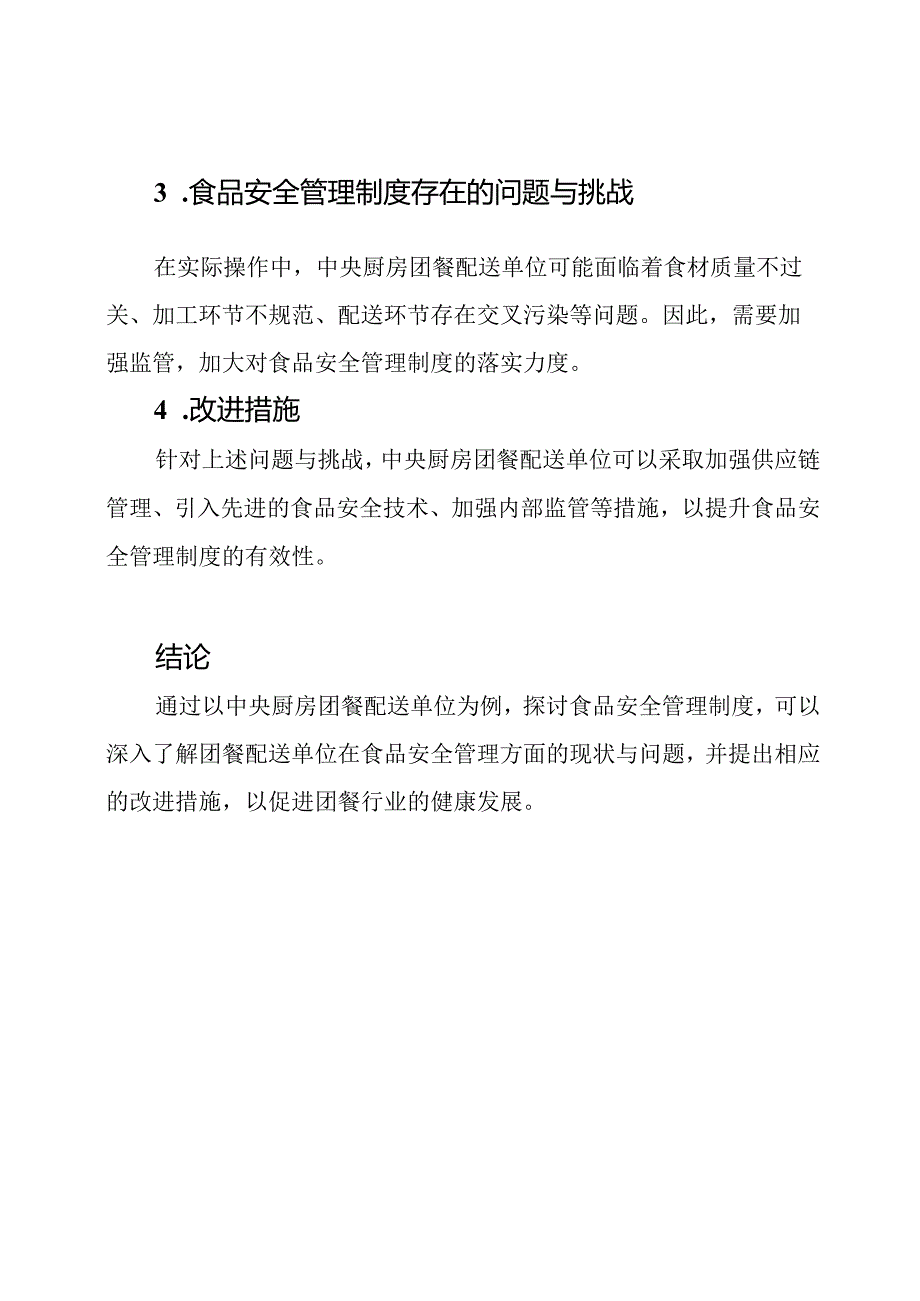 3 .食品安全管理制度存在的问题与挑战

在实际操作中，中央厨房团餐配送单位可能面临着食材质量不过关、加工环节不规范、配送环节存在交叉污染等问题。因此，需要加强监管，加大对食品安全管理制度的落实力度。

4 .改进措施

针对上述问题与挑战，中央厨房团餐配送单位可以采取加强供应链管理、引入先进的食品安全技术、加强内部监管等措施，以提升食品安全管理制度的有效性。

结论

通过以中央厨房团餐配送单位为例，探讨食品安全管理制度，可以深入了解团餐配送单位在食品安全管理方面的现状与问题，并提出相应的改进措施，以促进团餐行业的健康发展。